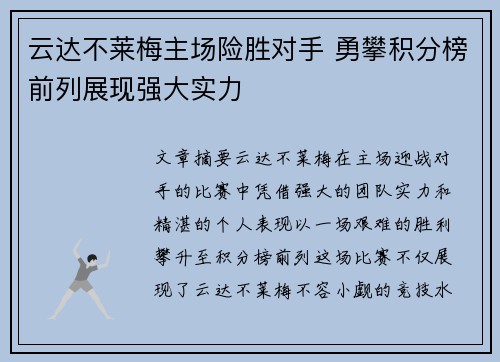 云达不莱梅主场险胜对手 勇攀积分榜前列展现强大实力

文章摘要云达不莱梅在主场迎战对手的比赛中凭借强大的团队实力和精湛的个人表现以一场艰难的胜利攀升至积分榜前列这场比赛不仅展现了云达不莱梅不容小觑的竞技水